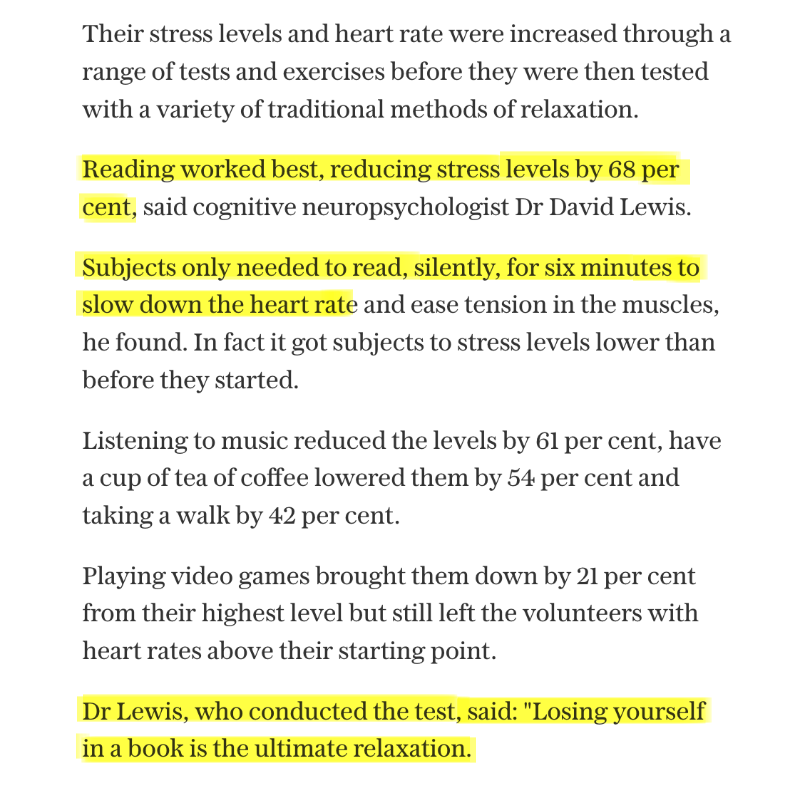 Their stress levels and heart rate were increased through a range of tests and exercises before they were then tested with a variety of traditional methods of relaxation.

Reading worked best, reducing stress levels by 68 per cent, said cognitive neuropsychologist Dr David Lewis.

Subjects only needed to read, silently, for six minutes to slow down the heart rate and ease tension in the muscles, he found. In fact it got subjects to stress levels lower than before they started.

Listening to music reduced the levels by 61 per cent, have a cup of tea of coffee lowered them by 54 per cent and taking a walk by 42 per cent.

Playing video games brought them down by 21 per cent from their highest level but still left the volunteers with heart rates above their starting point.

Dr Lewis, who conducted the test, said: "Losing yourself in a book is the ultimate relaxation.